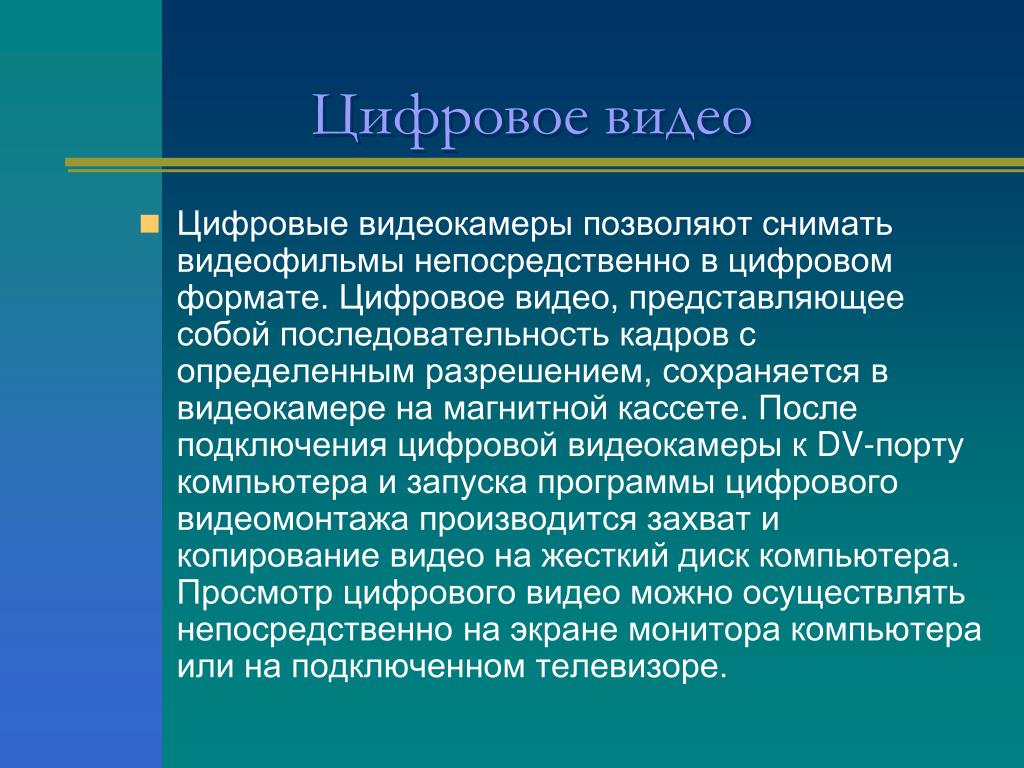 Цифровое видео

Цифровые видеокамеры позволяют снимать видеофильмы непосредственно в цифровом формате. Цифровое видео, представляющее собой последовательность кадров с определенным разрешением, сохраняется в видеокамере на магнитной кассете. После подключения цифровой видеокамеры к DV-порту компьютера и запуска программы цифрового видеомонтажа производится захват и копирование видео на жесткий диск компьютера. Просмотр цифрового видео можно осуществлять непосредственно на экране монитора компьютера или на подключенном телевизоре.